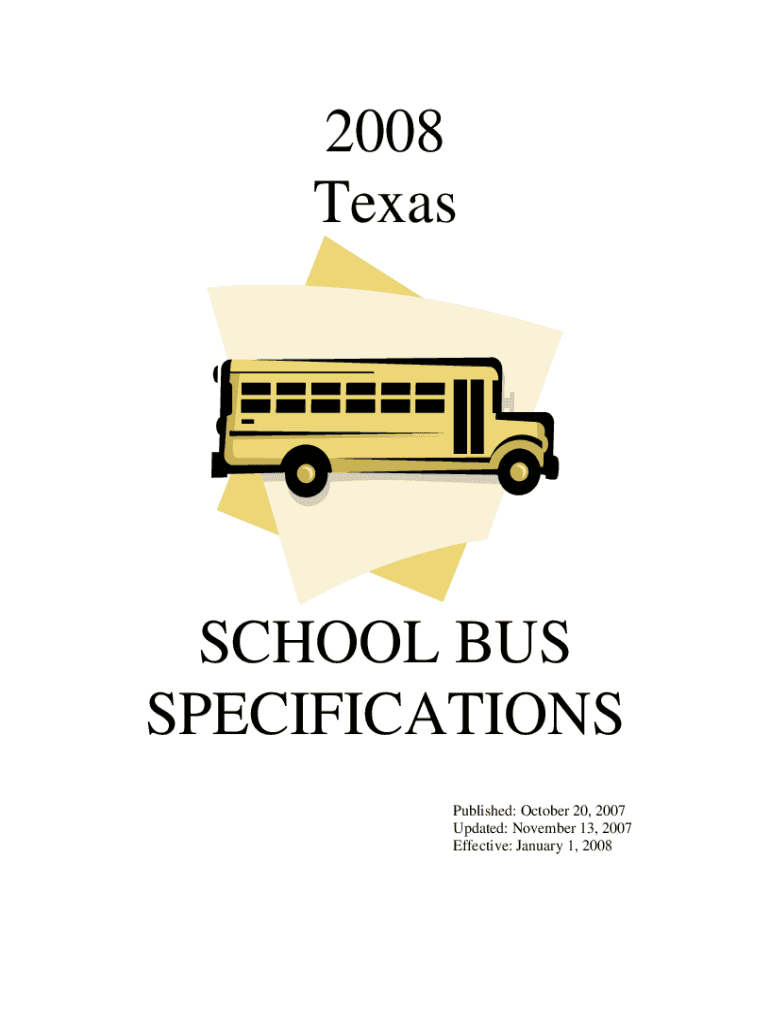 2008
Texas

SCHOOL BUS
SPECIFICATIONS

Published: October 20, 2007
Updated: November 13, 2007
Effective: January 1, 2008